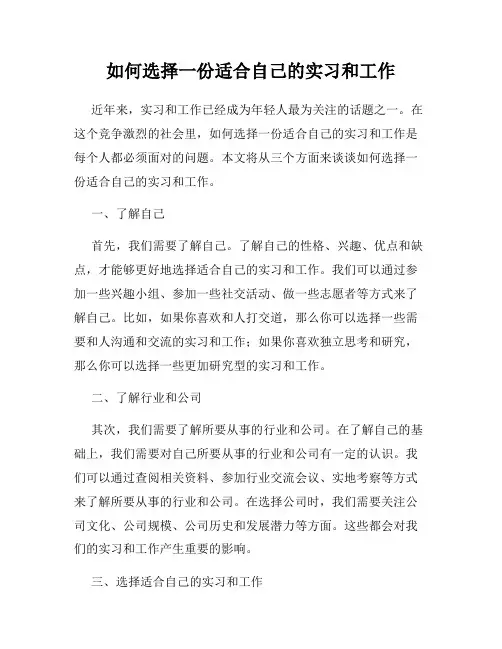 如何选择一份适合自己的实习和工作

近年来，实习和工作已经成为年轻人最为关注的话题之一。在这个竞争激烈的社会里，如何选择一份适合自己的实习和工作是每个人都必须面对的问题。本文将从三个方面来谈谈如何选择一份适合自己的实习和工作。

一、了解自己

首先，我们需要了解自己。了解自己的性格、兴趣、优点和缺点，才能够更好地选择适合自己的实习和工作。我们可以通过参加一些兴趣小组、参加一些社交活动、做一些志愿者等方式来了解自己。比如，如果你喜欢和人打交道，那么你可以选择一些需要和人沟通和交流的实习和工作；如果你喜欢独立思考和研究，那么你可以选择一些更加研究型的实习和工作。

二、了解行业和公司

其次，我们需要了解所要从事的行业和公司。在了解自己的基础上，我们需要对自己所要从事的行业和公司有一定的认识。我们可以通过查阅相关资料、参加行业交流会议、实地考察等方式来了解所要从事的行业和公司。在选择公司时，我们需要关注公司文化、公司规模、公司历史和发展潜力等方面。这些都会对我们的实习和工作产生重要的影响。

三、选择适合自己的实习和工作